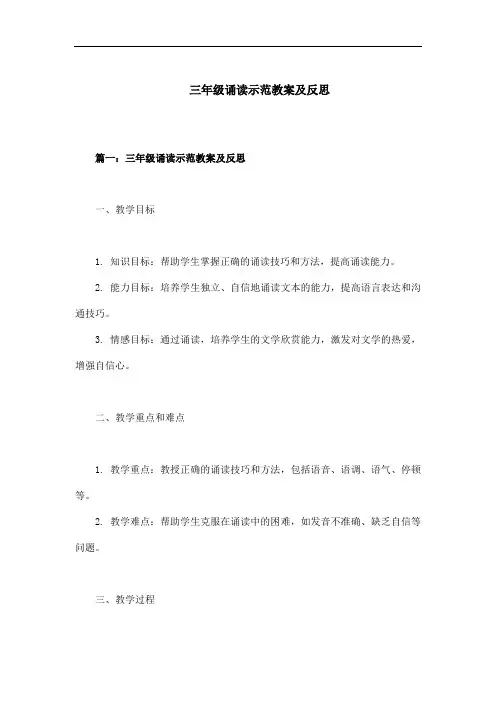 三年级诵读示范教案及反思

篇一：三年级诵读示范教案及反思

一、教学目标

1. 知识目标：帮助学生掌握正确的诵读技巧和方法，提高诵读能力。

2. 能力目标：培养学生独立、自信地诵读文本的能力，提高语言表达和沟通技巧。

3. 情感目标：通过诵读，培养学生的文学欣赏能力，激发对文学的热爱，增强自信心。

二、教学重点和难点

1. 教学重点：教授正确的诵读技巧和方法，包括语音、语调、语气、停顿等。

2. 教学难点：帮助学生克服在诵读中的困难，如发音不准确、缺乏自信等问题。

三、教学过程